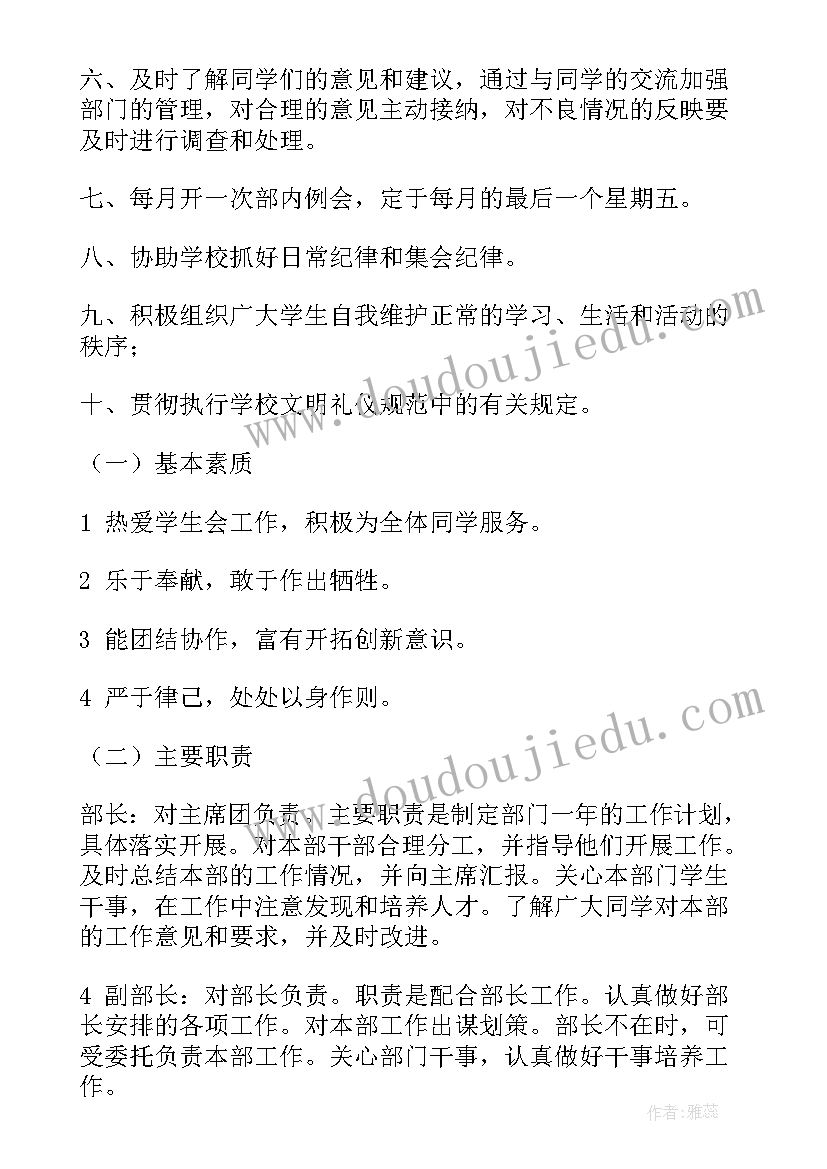 六、及时了解同学们的意见和建议，通过与同学的交流加强部门的管理，对合理的意见主动接纳，对不良情况的反映要及时进行调查和处理。

七、每月开一次部内例会，定于每月的最后一个星期五。

八、协助学校抓好日常纪律和集会纪律。

九、积极组织广大学生自我维护正常的学习、生活和活动的秩序；

十、贯彻执行学校文明礼仪规范中的有关规定。

（一）基本素质

1 热爱学生会工作，积极为全体同学服务。

2 乐于奉献，敢于作出牺牲。

3 能团结协作，富有开拓创新意识。

4 严于律己，处处以身作则。

（二）主要职责

部长：对主席团负责。主要职责是制定部门一年的工作计划，具体落实开展。对本部干部合理分工，并指导他们开展工作。及时总结本部的工作情况，并向主席汇报。关心本部门学生干事，在工作中注意发现和培养人才。了解广大同学对本部的工作意见和要求，并及时改进。

4 副部长：对部长负责。职责是配合部长工作。认真做好部长安排的各项工作。对本部工作出谋划策。部长不在时，可受委托负责本部工作。关心部门干事，认真做好干事培养工作。

www.doudoujiedu.com
www.doudoujiedu.com
作者：雅蕊